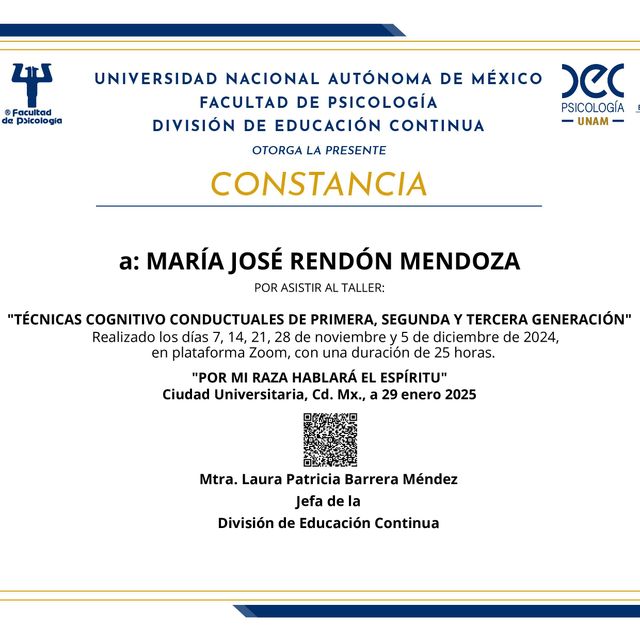 ® Facultad de Psicología

UNIVERSIDAD NACIONAL AUTÓNOMA DE MÉXICO
FACULTAD DE PSICOLOGÍA
DIVISIÓN DE EDUCACIÓN CONTINUA

DEC PSICOLOGÍA UNAM

OTORGA LA PRESENTE

CONSTANCIA

a: MARÍA JOSÉ RENDÓN MENDOZA

POR ASISTIR AL TALLER:

"TÉCNICAS COGNITIVO CONDUCTUALES DE PRIMERA, SEGUNDA Y TERCERA GENERACIÓN"
Realizado los días 7, 14, 21, 28 de noviembre y 5 de diciembre de 2024, en plataforma Zoom, con una duración de 25 horas.

"POR MI RAZA HABLARÁ EL ESPÍRITU"
Ciudad Universitaria, Cd. Mx., a 29 enero 2025

Mtra. Laura Patricia Barrera Méndez
Jefa de la
División de Educación Continua